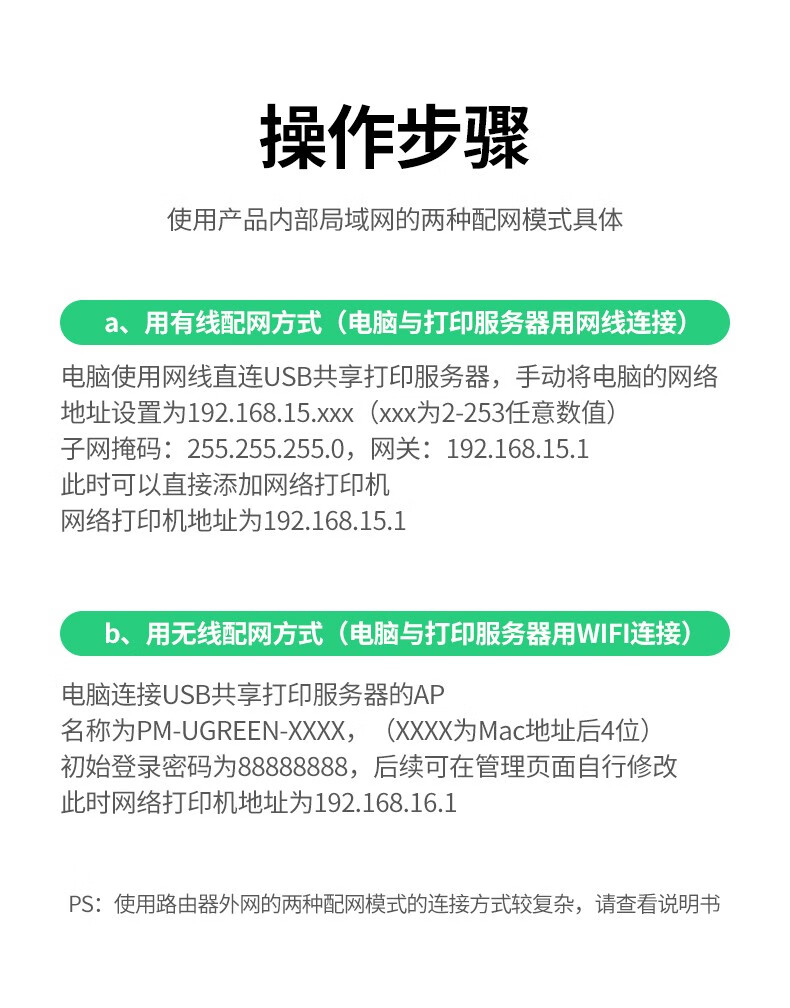 操作步骤

使用产品内部局域网的两种配网模式具体

a、用有线配网方式（电脑与打印服务器用网线连接）

电脑使用网线直连USB共享打印服务器，手动将电脑的网络地址设置为192.168.15.xxx（xxx为2-253任意数值）
子网掩码：255.255.255.0，网关：192.168.15.1
此时可以直接添加网络打印机
网络打印机地址为192.168.15.1

b、用无线配网方式（电脑与打印服务器用WIFI连接）

电脑连接USB共享打印服务器的AP
名称为PM-UGREEN-XXXX，（XXXX为Mac地址后4位）
初始登录密码为88888888，后续可在管理页面自行修改
此时网络打印机地址为192.168.16.1

PS：使用路由器外网的两种配网模式的连接方式较复杂，请查看说明书